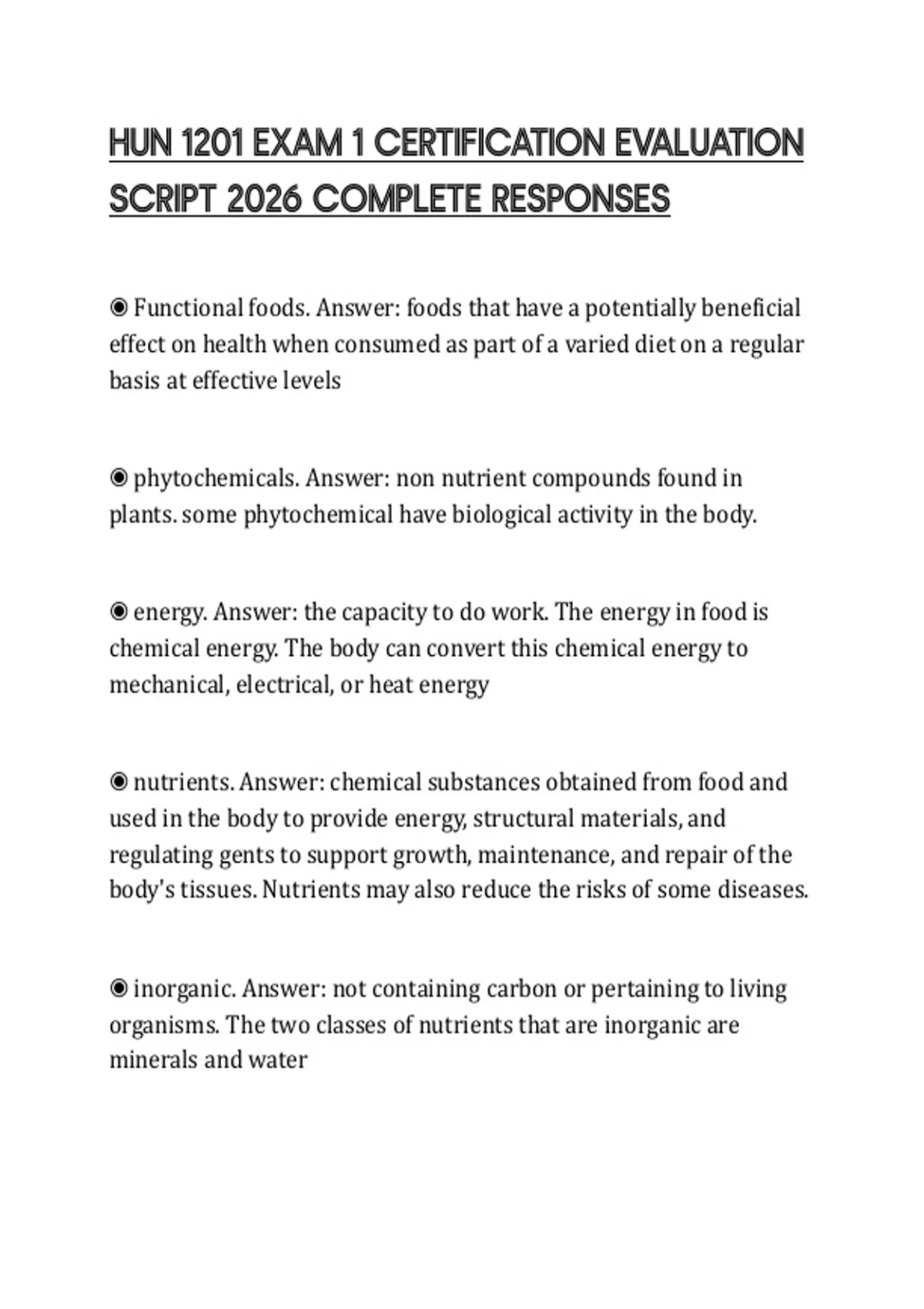 HUN 1201 EXAM 1 CERTIFICATION EVALUATION SCRIPT 2026 COMPLETE RESPONSES

◉ Functional foods. Answer: foods that have a potentially beneficial effect on health when consumed as part of a varied diet on a regular basis at effective levels

◉ phytochemicals. Answer: non nutrient compounds found in plants. some phytochemical have biological activity in the body.

◉ energy. Answer: the capacity to do work. The energy in food is chemical energy. The body can convert this chemical energy to mechanical, electrical, or heat energy

◉ nutrients. Answer: chemical substances obtained from food and used in the body to provide energy, structural materials, and regulating gents to support growth, maintenance, and repair of the body's tissues. Nutrients may also reduce the risks of some diseases.

◉ inorganic. Answer: not containing carbon or pertaining to living organisms. The two classes of nutrients that are inorganic are minerals and water